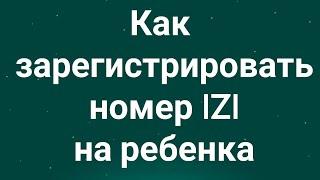 Как зарегистрировать номер IZI на ребенка